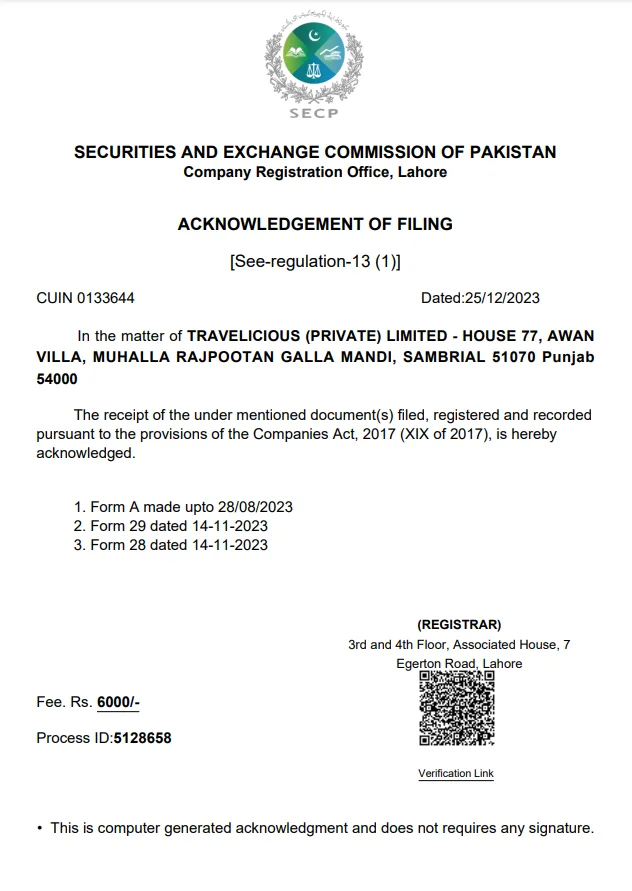 SECP

SECURITIES AND EXCHANGE COMMISSION OF PAKISTAN
Company Registration Office, Lahore

ACKNOWLEDGEMENT OF FILING

[See-regulation-13 (1)]

CUIN 0133644

Dated:25/12/2023

In the matter of TRAVELICIOUS (PRIVATE) LIMITED - HOUSE 77, AWAN VILLA, MUHALLA RAJPOOTAN GALLA MANDI, SAMBRIAL 51070 Punjab 54000

The receipt of the under mentioned document(s) filed, registered and recorded pursuant to the provisions of the Companies Act, 2017 (XIX of 2017), is hereby acknowledged.

1. Form A made upto 28/08/2023
2. Form 29 dated 14-11-2023
3. Form 28 dated 14-11-2023

(REGISTRAR)
3rd and 4th Floor, Associated House, 7 Egerton Road, Lahore

Fee. Rs. 6000/-

Process ID:5128658

Verification Link

• This is computer generated acknowledgment and does not requires any signature.